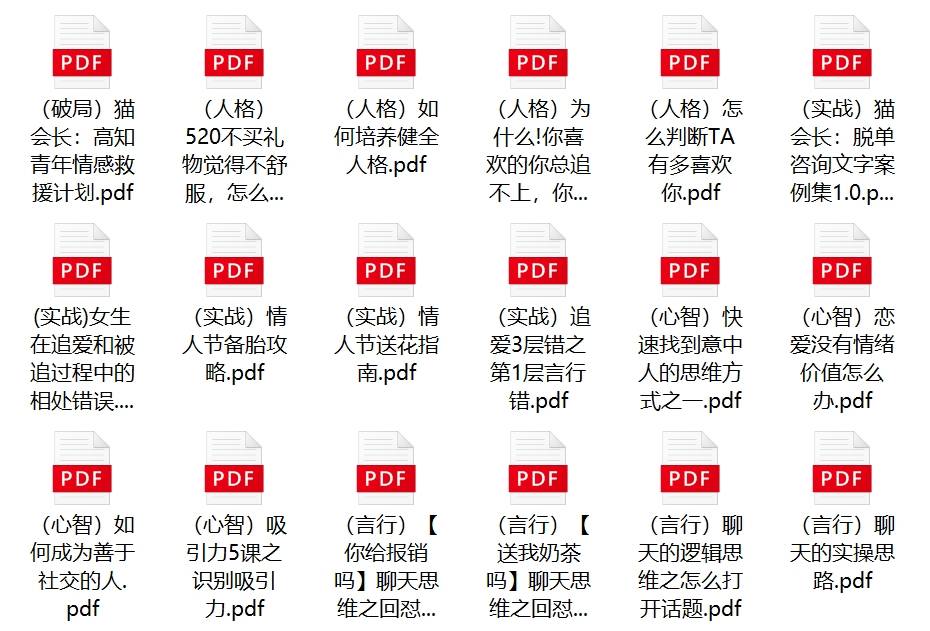 PDF
（破局）猫会长：高知青年情感救援计划.pdf

PDF
（人格）520不买礼物觉得不舒服，怎么...

PDF
（人格）如何培养健全人格.pdf

PDF
（人格）为什么!你喜欢的你总追不上，你...

PDF
（人格）怎么判断TA有多喜欢你.pdf

PDF
（实战）猫会长：脱单咨询文字案例集1.0.p...

PDF
(实战)女生在追爱和被追过程中的相处错误....

PDF
（实战）情人节备胎攻略.pdf

PDF
（实战）情人节送花指南.pdf

PDF
（实战）追爱3层错之第1层言行错.pdf

PDF
（心智）快速找到意中人的思维方式之一.pdf

PDF
（心智）恋爱没有情绪价值怎么办.pdf

PDF
（心智）如何成为善于社交的人.pdf

PDF
（心智）吸引力5课之识别吸引力.pdf

PDF
（言行）【你给报销吗】聊天思维之回怼...

PDF
（言行）【送我奶茶吗】聊天思维之回怼...

PDF
（言行）聊天的逻辑思维之怎么打开话题.pdf

PDF
（言行）聊天的实操思路.pdf